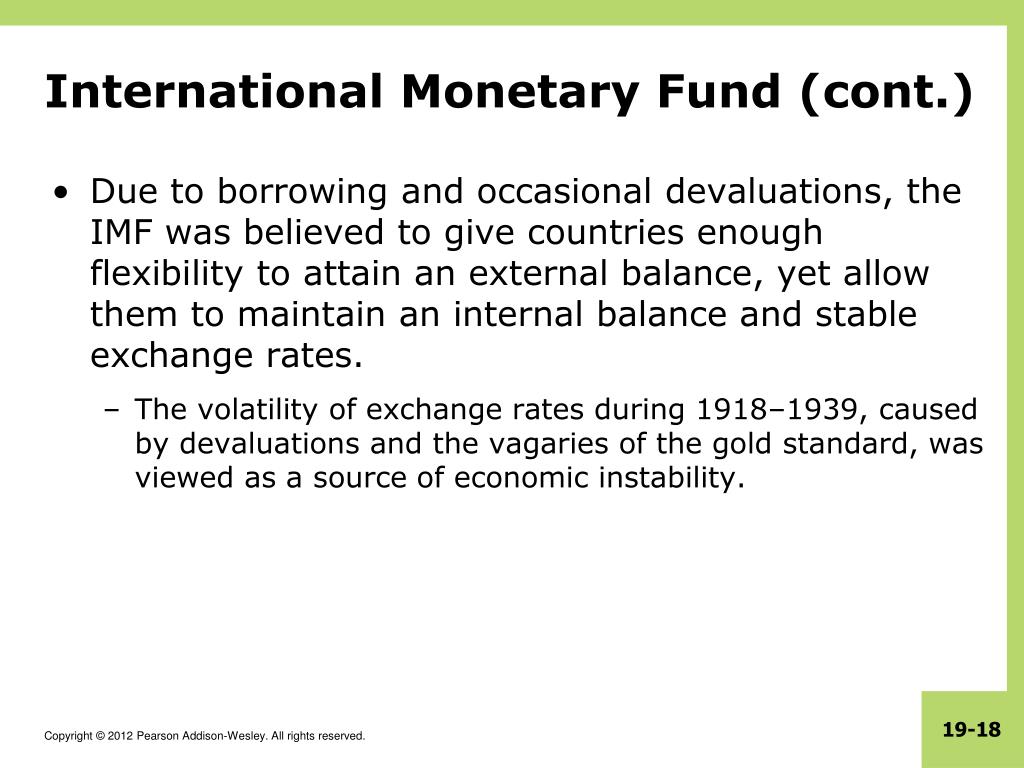 International Monetary Fund (cont.)

• Due to borrowing and occasional devaluations, the IMF was believed to give countries enough flexibility to attain an external balance, yet allow them to maintain an internal balance and stable exchange rates.

– The volatility of exchange rates during 1918–1939, caused by devaluations and the vagaries of the gold standard, was viewed as a source of economic instability.

Copyright © 2012 Pearson Addison-Wesley. All rights reserved.

19-18